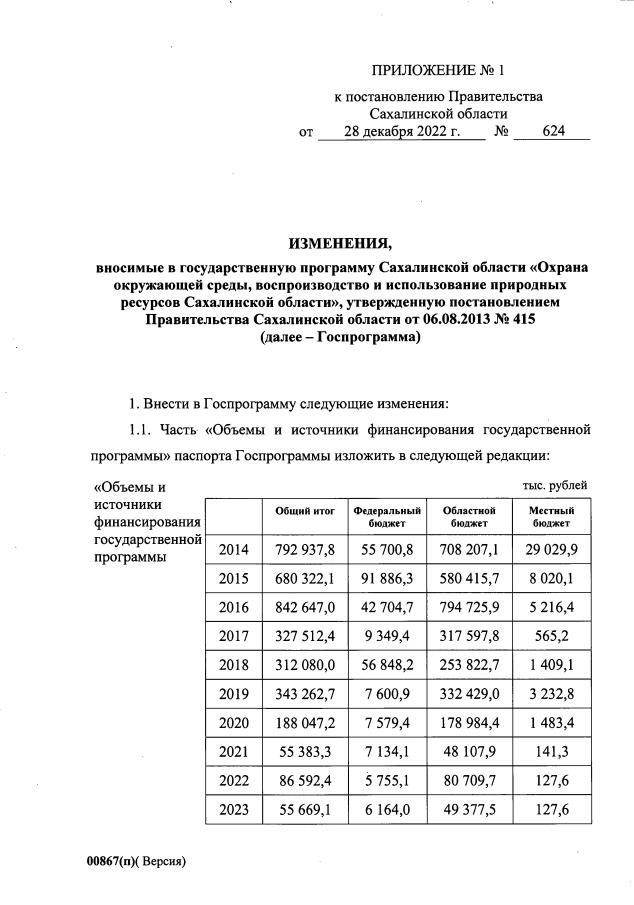 ПРИЛОЖЕНИЕ № 1

к постановлению Правительства Сахалинской области от 28 декабря 2022 г. № 624

ИЗМЕНЕНИЯ,

вносимые в государственную программу Сахалинской области «Охрана окружающей среды, воспроизводство и использование природных ресурсов Сахалинской области», утвержденную постановлением Правительства Сахалинской области от 06.08.2013 № 415 (далее – Госпрограмма)

1. Внести в Госпрограмму следующие изменения:

1.1. Часть «Объемы и источники финансирования государственной программы» паспорта Госпрограммы изложить в следующей редакции:

«Объемы и источники финансирования государственной программы

тыс. рублей

| | Общий итог | Федеральный бюджет | Областной бюджет | Местный бюджет |
|---|---|---|---|---|
| 2014 | 792 937,8 | 55 700,8 | 708 207,1 | 29 029,9 |
| 2015 | 680 322,1 | 91 886,3 | 580 415,7 | 8 020,1 |
| 2016 | 842 647,0 | 42 704,7 | 794 725,9 | 5 216,4 |
| 2017 | 327 512,4 | 9 349,4 | 317 597,8 | 565,2 |
| 2018 | 312 080,0 | 56 848,2 | 253 822,7 | 1 409,1 |
| 2019 | 343 262,7 | 7 600,9 | 332 429,0 | 3 232,8 |
| 2020 | 188 047,2 | 7 579,4 | 178 984,4 | 1 483,4 |
| 2021 | 55 383,3 | 7 134,1 | 48 107,9 | 141,3 |
| 2022 | 86 592,4 | 5 755,1 | 80 709,7 | 127,6 |
| 2023 | 55 669,1 | 6 164,0 | 49 377,5 | 127,6 |

00867(п)( Версия)